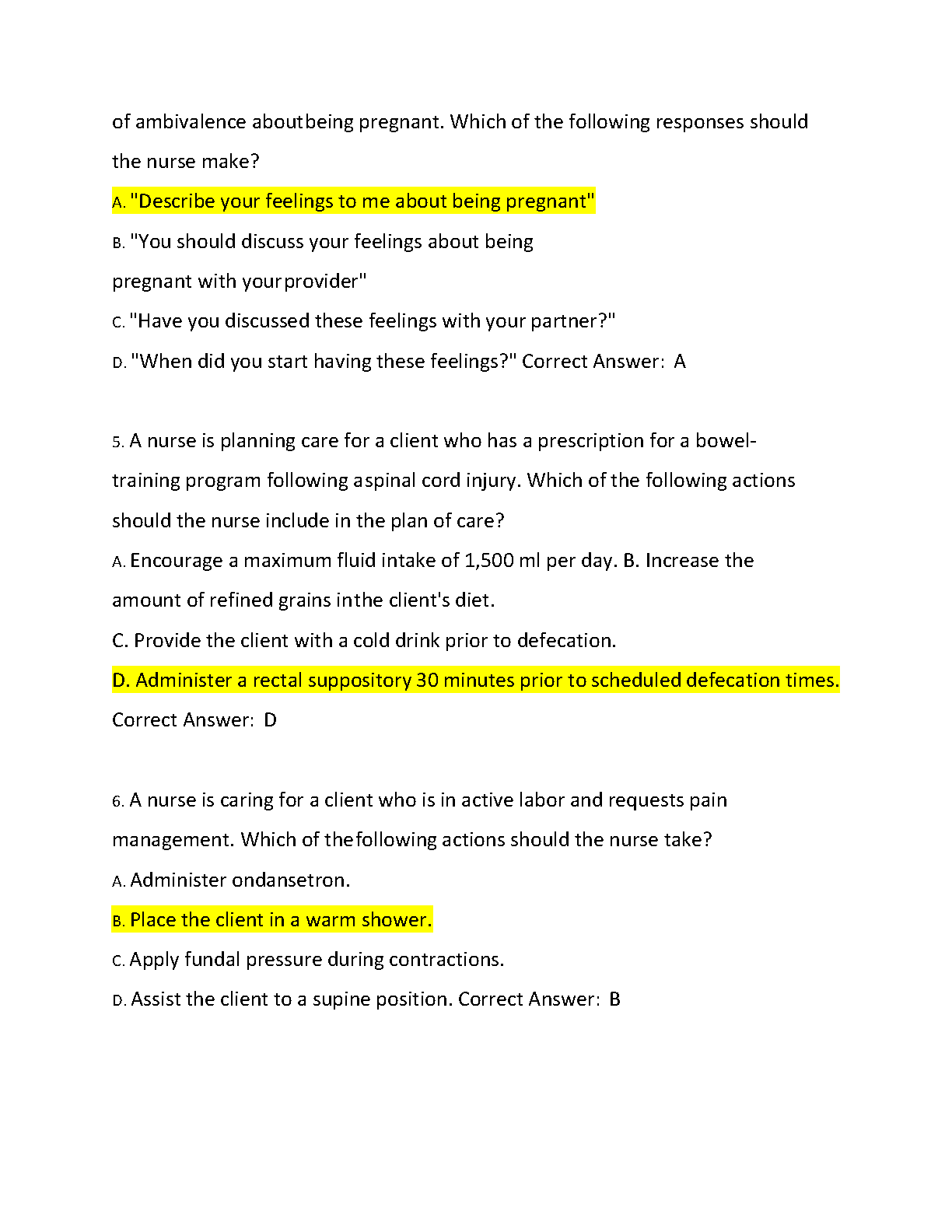 of ambivalence aboutbeing pregnant. Which of the following responses should the nurse make?

A. "Describe your feelings to me about being pregnant"

B. "You should discuss your feelings about being pregnant with yourprovider"

C. "Have you discussed these feelings with your partner?"

D. "When did you start having these feelings?" Correct Answer: A

5. A nurse is planning care for a client who has a prescription for a bowel-training program following aspinal cord injury. Which of the following actions should the nurse include in the plan of care?

A. Encourage a maximum fluid intake of 1,500 ml per day. B. Increase the amount of refined grains inthe client's diet.

C. Provide the client with a cold drink prior to defecation.

D. Administer a rectal suppository 30 minutes prior to scheduled defecation times.

Correct Answer: D

6. A nurse is caring for a client who is in active labor and requests pain management. Which of thefollowing actions should the nurse take?

A. Administer ondansetron.

B. Place the client in a warm shower.

C. Apply fundal pressure during contractions.

D. Assist the client to a supine position. Correct Answer: B